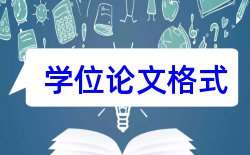 学位论文格式